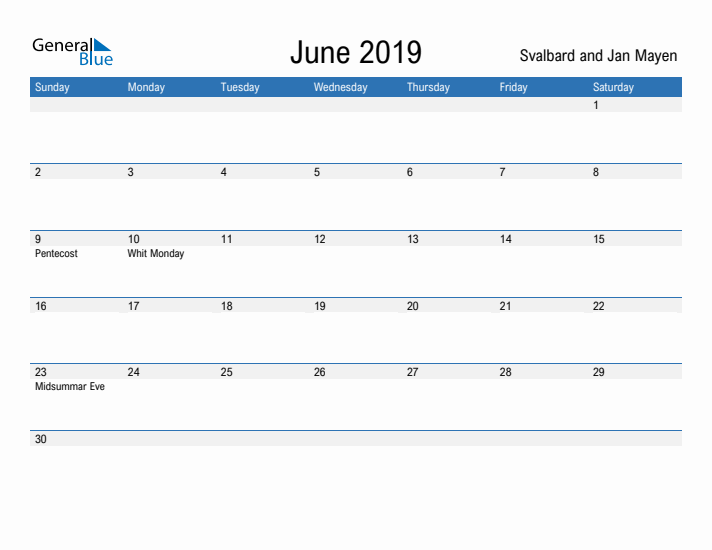 General Blue

June 2019

Svalbard and Jan Mayen

| Sunday | Monday | Tuesday | Wednesday | Thursday | Friday | Saturday |
|---|---|---|---|---|---|---|
| | | | | | | 1 |
| 2 | 3 | 4 | 5 | 6 | 7 | 8 |
| 9 Pentecost | 10 Whit Monday | 11 | 12 | 13 | 14 | 15 |
| 16 | 17 | 18 | 19 | 20 | 21 | 22 |
| 23 Midsummar Eve | 24 | 25 | 26 | 27 | 28 | 29 |
| 30 | | | | | | |